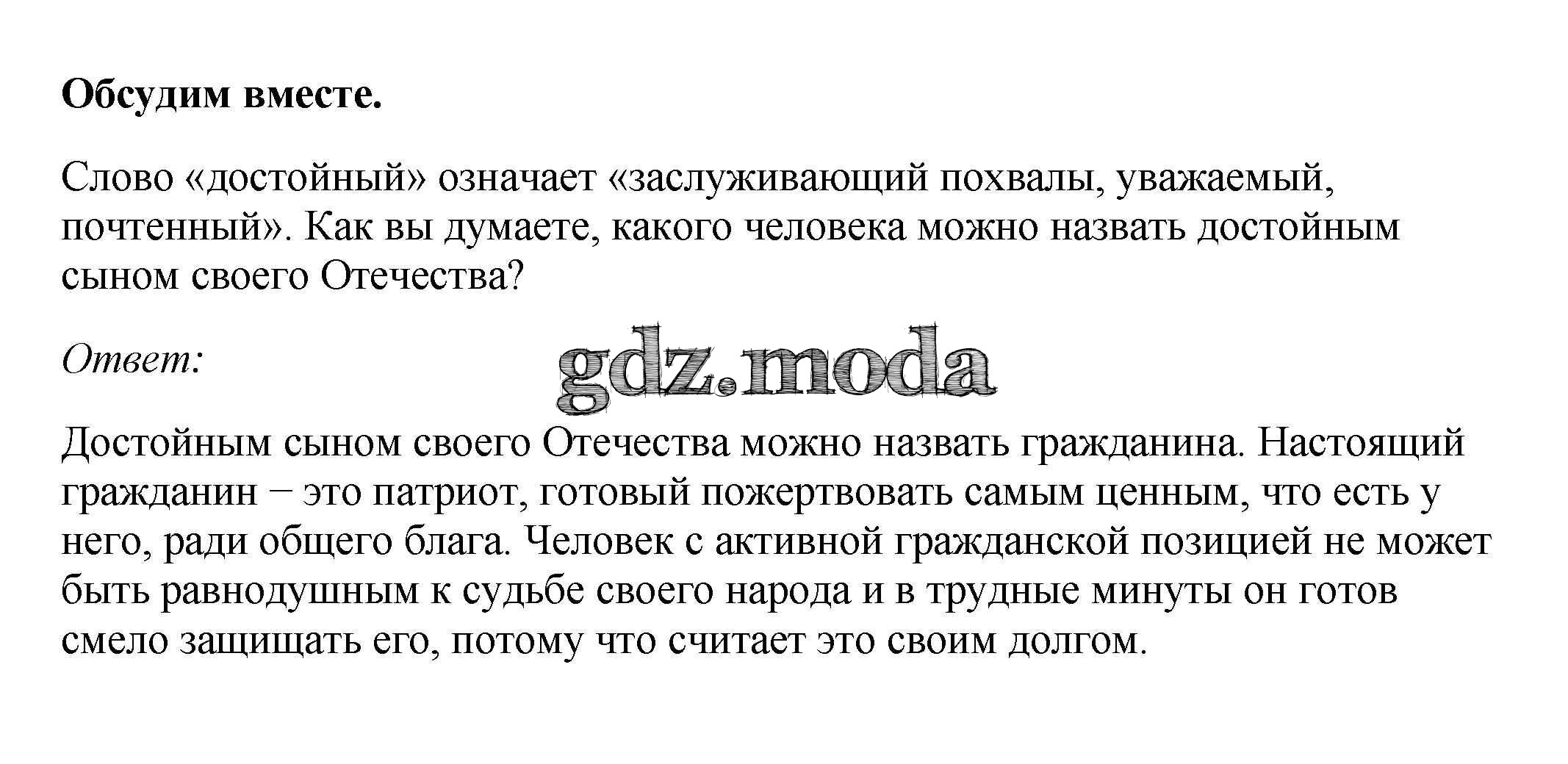 Обсудим вместе.

Слово «достойный» означает «заслуживающий похвалы, уважаемый, почтенный». Как вы думаете, какого человека можно назвать достойным сыном своего Отечества?

Ответ:

gdz.moda

Достойным сыном своего Отечества можно назвать гражданина. Настоящий гражданин – это патриот, готовый пожертвовать самым ценным, что есть у него, ради общего блага. Человек с активной гражданской позицией не может быть равнодушным к судьбе своего народа и в трудные минуты он готов смело защищать его, потому что считает это своим долгом.